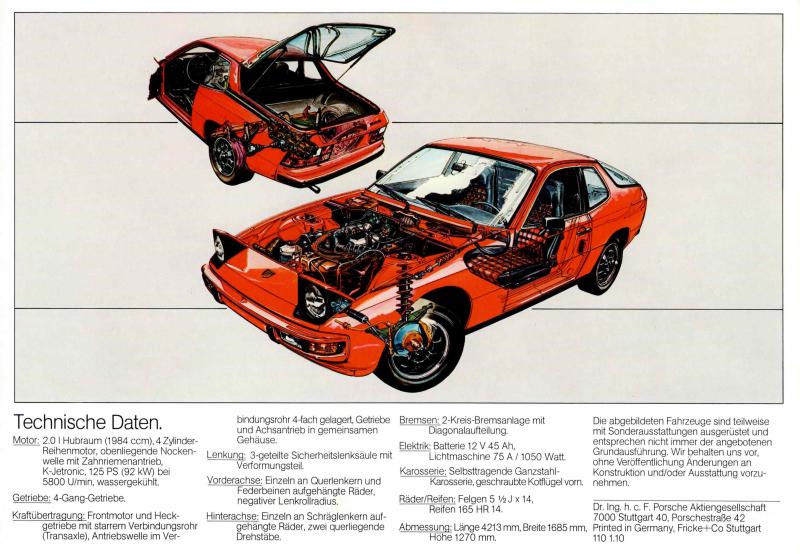 Technische Daten.

Motor: 2.0 l Hubraum (1984 ccm), 4 Zylinder-Reihenmotor, obenliegende Nockenwelle mit Zahnriemenantrieb, K-Jetronic, 125 PS (92 kW) bei 5800 U/min, wassergekühlt.

Getriebe: 4-Gang-Getriebe.

Kraftübertragung: Frontmotor und Heckgetriebe mit starrem Verbindungsrohr (Transaxle), Antriebswelle im Verbindungsrohr 4-fach gelagert, Getriebe und Achsantrieb in gemeinsamen Gehäuse.

Lenkung: 3-geteilte Sicherheitslenksäule mit Verformungsteil.

Vorderachse: Einzeln an Querlenkern und Federbeinen aufgehängte Räder, negativer Lenkrollradius.

Hinterachse: Einzeln an Schräglenkern aufgehängte Räder, zwei querliegende Drehstäbe.

Bremsen: 2-Kreis-Bremsanlage mit Diagonalaufteilung.

Elektrik: Batterie 12 V 45 Ah, Lichtmaschine 75 A / 1050 Watt.

Karosserie: Selbsttragende Ganzstahl-Karosserie, geschraubte Kotflügel vorn.

Räder/Reifen: Felgen 5 ½ J x 14, Reifen 165 HR 14.

Abmessung: Länge 4213 mm, Breite 1685 mm, Höhe 1270 mm.

Die abgebildeten Fahrzeuge sind teilweise mit Sonderausstattungen ausgerüstet und entsprechen nicht immer der angebotenen Grundausführung. Wir behalten uns vor, ohne Veröffentlichung Änderungen an Konstruktion und/oder Ausstattung vorzunehmen.

Dr. Ing. h. c. F. Porsche Aktiengesellschaft 7000 Stuttgart 40, Porschestraße 42 Printed in Germany, Fricke+Co Stuttgart 110 1.10